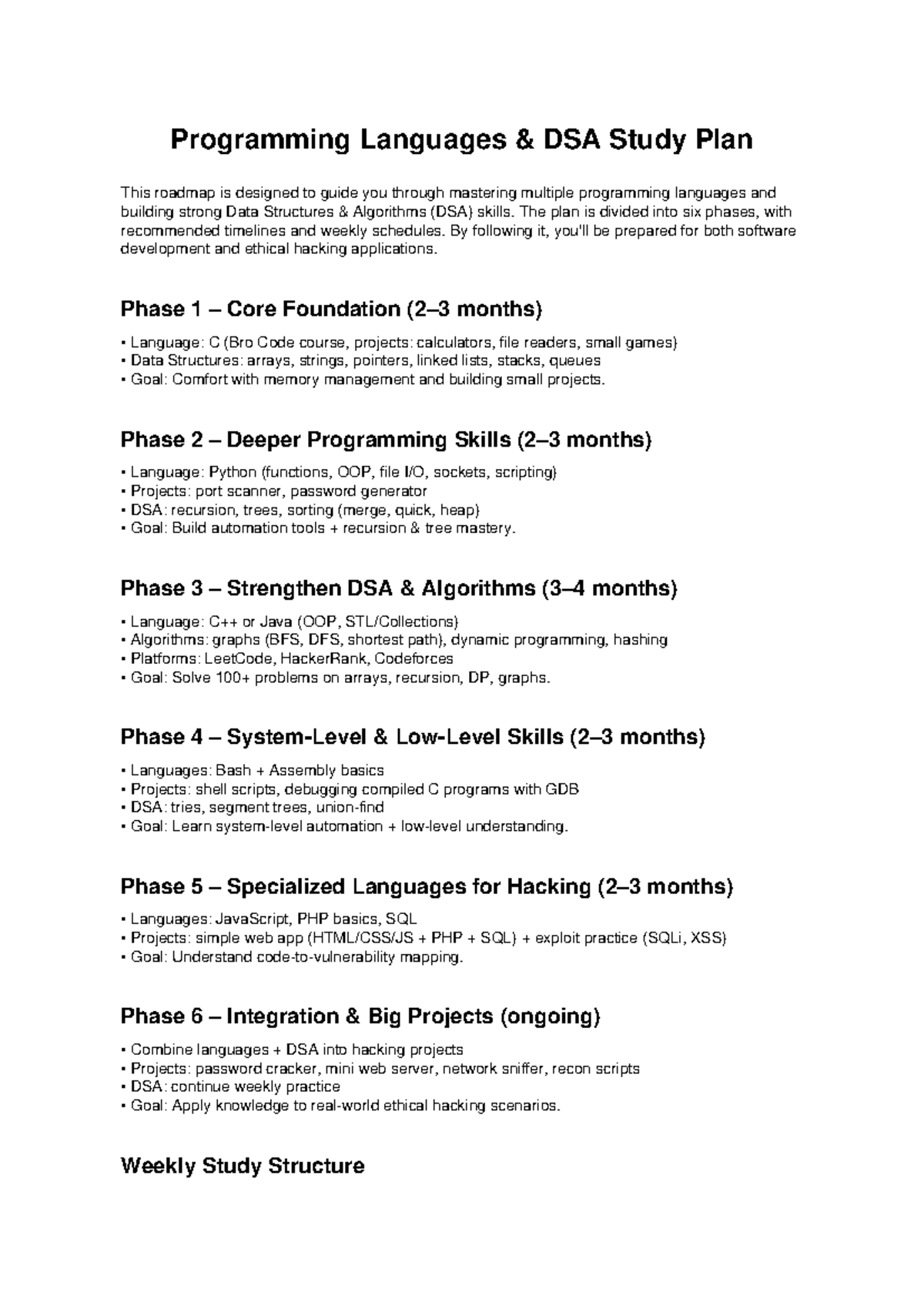 Programming Languages & DSA Study Plan

This roadmap is designed to guide you through mastering multiple programming languages and building strong Data Structures & Algorithms (DSA) skills. The plan is divided into six phases, with recommended timelines and weekly schedules. By following it, you'll be prepared for both software development and ethical hacking applications.

Phase 1 – Core Foundation (2–3 months)

• Language: C (Bro Code course, projects: calculators, file readers, small games)
• Data Structures: arrays, strings, pointers, linked lists, stacks, queues
• Goal: Comfort with memory management and building small projects.

Phase 2 – Deeper Programming Skills (2–3 months)

• Language: Python (functions, OOP, file I/O, sockets, scripting)
• Projects: port scanner, password generator
• DSA: recursion, trees, sorting (merge, quick, heap)
• Goal: Build automation tools + recursion & tree mastery.

Phase 3 – Strengthen DSA & Algorithms (3–4 months)

• Language: C++ or Java (OOP, STL/Collections)
• Algorithms: graphs (BFS, DFS, shortest path), dynamic programming, hashing
• Platforms: LeetCode, HackerRank, Codeforces
• Goal: Solve 100+ problems on arrays, recursion, DP, graphs.

Phase 4 – System-Level & Low-Level Skills (2–3 months)

• Languages: Bash + Assembly basics
• Projects: shell scripts, debugging compiled C programs with GDB
• DSA: tries, segment trees, union-find
• Goal: Learn system-level automation + low-level understanding.

Phase 5 – Specialized Languages for Hacking (2–3 months)

• Languages: JavaScript, PHP basics, SQL
• Projects: simple web app (HTML/CSS/JS + PHP + SQL) + exploit practice (SQLi, XSS)
• Goal: Understand code-to-vulnerability mapping.

Phase 6 – Integration & Big Projects (ongoing)

• Combine languages + DSA into hacking projects
• Projects: password cracker, mini web server, network sniffer, recon scripts
• DSA: continue weekly practice
• Goal: Apply knowledge to real-world ethical hacking scenarios.

Weekly Study Structure